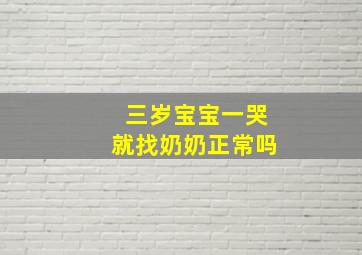 三岁宝宝一哭
就找奶奶正常吗